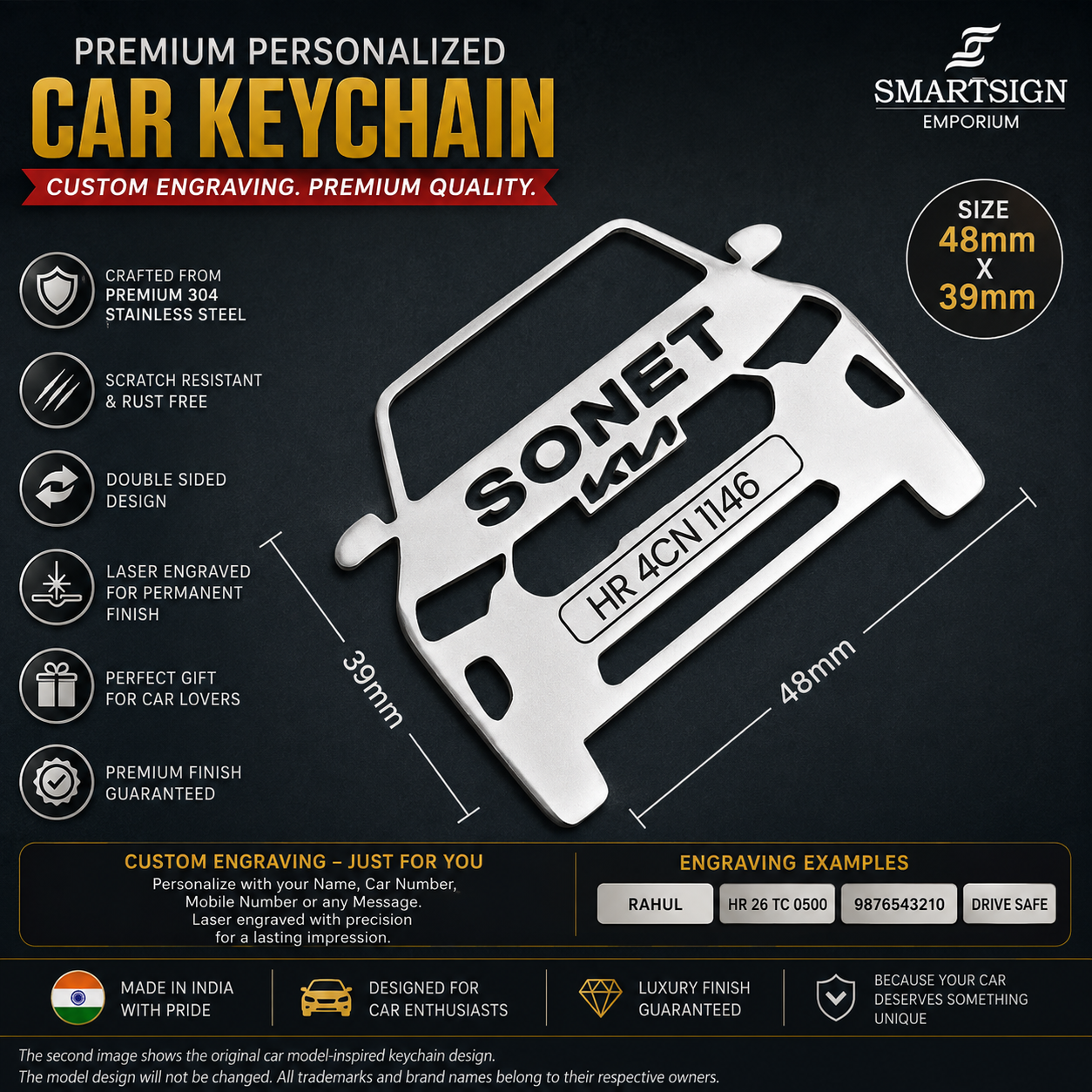 PREMIUM PERSONALIZED

CAR KEYCHAIN

CUSTOM ENGRAVING. PREMIUM QUALITY.

SMARTSIGN
EMPORIUM

SIZE
48mm
X
39mm

CRAFTED FROM
PREMIUM 304
STAINLESS STEEL

SCRATCH RESISTANT
& RUST FREE

DOUBLE SIDED
DESIGN

LASER ENGRAVED
FOR PERMANENT
FINISH

PERFECT GIFT
FOR CAR LOVERS

PREMIUM FINISH
GUARANTEED

SONET

KIA

HR 4CN 1146

39mm

48mm

CUSTOM ENGRAVING – JUST FOR YOU

Personalize with your Name, Car Number, Mobile Number or any Message. Laser engraved with precision for a lasting impression.

ENGRAVING EXAMPLES

RAHUL HR 26 TC 0500 9876543210 DRIVE SAFE

MADE IN INDIA
WITH PRIDE

DESIGNED FOR
CAR ENTHUSIASTS

LUXURY FINISH
GUARANTEED

BECAUSE YOUR CAR
DESERVES SOMETHING
UNIQUE

The second image shows the original car model-inspired keychain design.
The model design will not be changed. All trademarks and brand names belong to their respective owners.